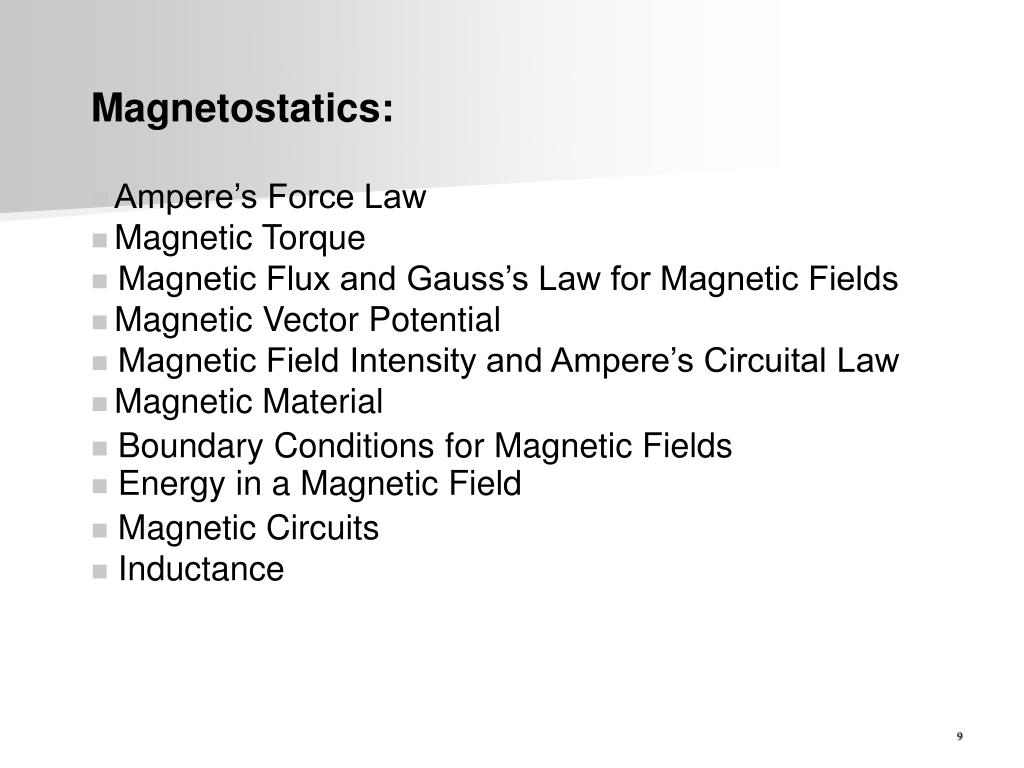 Magnetostatics:

• Ampere's Force Law
• Magnetic Torque
• Magnetic Flux and Gauss's Law for Magnetic Fields
• Magnetic Vector Potential
• Magnetic Field Intensity and Ampere's Circuital Law
• Magnetic Material
• Boundary Conditions for Magnetic Fields
• Energy in a Magnetic Field
• Magnetic Circuits
• Inductance

9